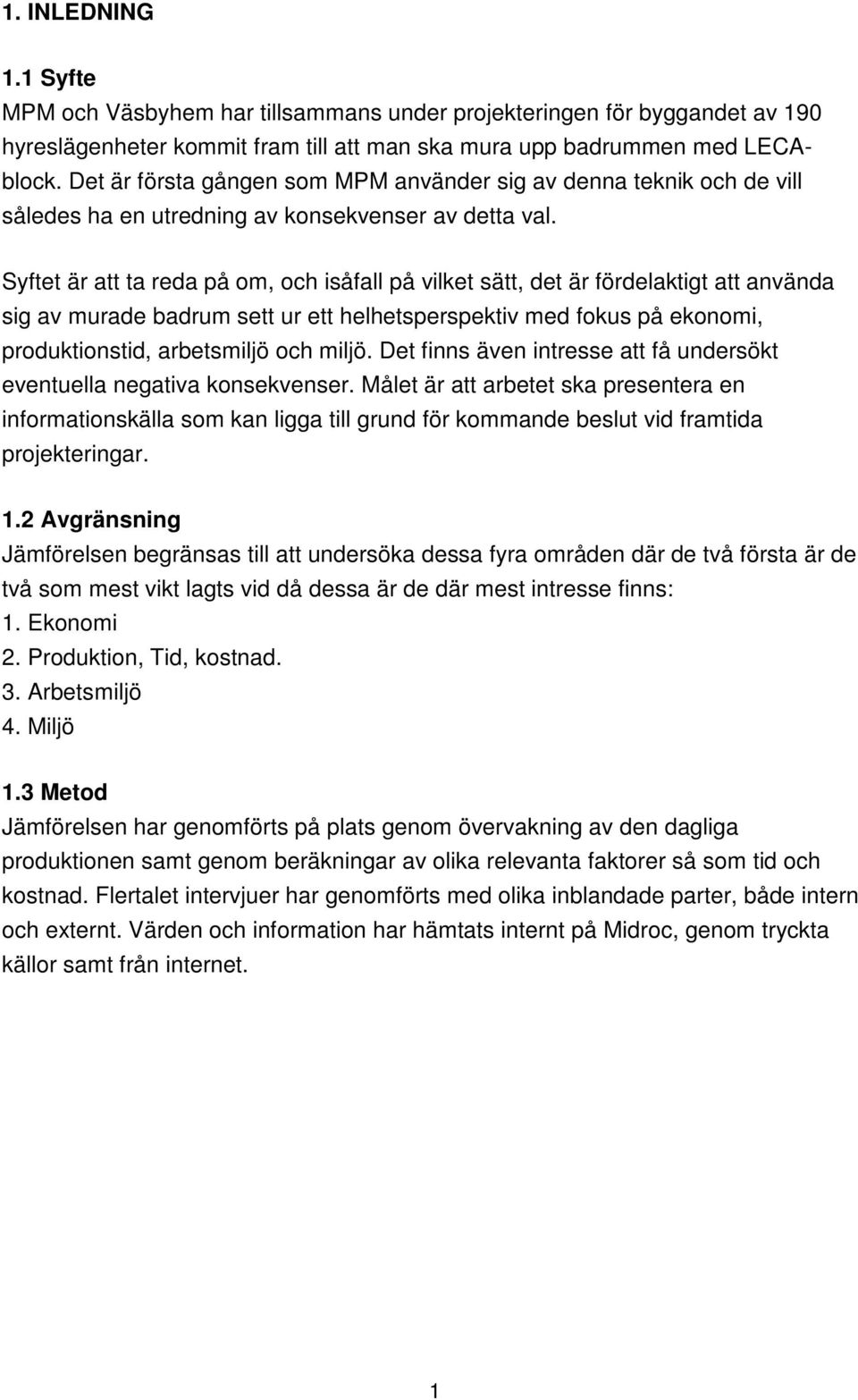 1. INLEDNING

1.1 Syfte
MPM och Väsbyhem har tillsammans under projekteringen för byggandet av 190 hyreslägenheter kommit fram till att man ska mura upp badrummen med LECA-block. Det är första gången som MPM använder sig av denna teknik och de vill således ha en utredning av konsekvenser av detta val.

Syftet är att ta reda på om, och isåfall på vilket sätt, det är fördelaktigt att använda sig av murade badrum sett ur ett helhetsperspektiv med fokus på ekonomi, produktionstid, arbetsmiljö och miljö. Det finns även intresse att få undersökt eventuella negativa konsekvenser. Målet är att arbetet ska presentera en informationskälla som kan ligga till grund för kommande beslut vid framtida projekteringar.

1.2 Avgränsning
Jämförelsen begränsas till att undersöka dessa fyra områden där de två första är de två som mest vikt lagts vid då dessa är de där mest intresse finns:
1. Ekonomi
2. Produktion, Tid, kostnad.
3. Arbetsmiljö
4. Miljö

1.3 Metod
Jämförelsen har genomförts på plats genom övervakning av den dagliga produktionen samt genom beräkningar av olika relevanta faktorer så som tid och kostnad. Flertalet intervjuer har genomförts med olika inblandade parter, både intern och externt. Värden och information har hämtats internt på Midroc, genom tryckta källor samt från internet.

1